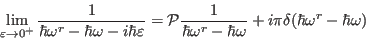 $\lim_{\varepsilon \to 0^+} \frac{1}{\hbar\omega^r - \hbar\omega - i\hbar\varepsilon} = \mathcal{P}\frac{1}{\hbar\omega^r - \hbar\omega} + i\pi\delta(\hbar\omega^r - \hbar\omega)$